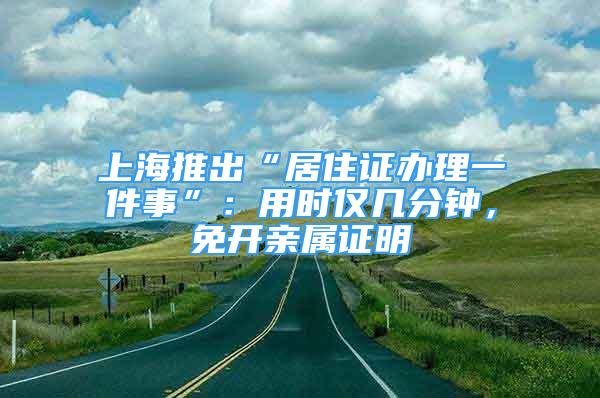 上海推出“居住证办理一件事”：用时仅几分钟，免开亲属证明